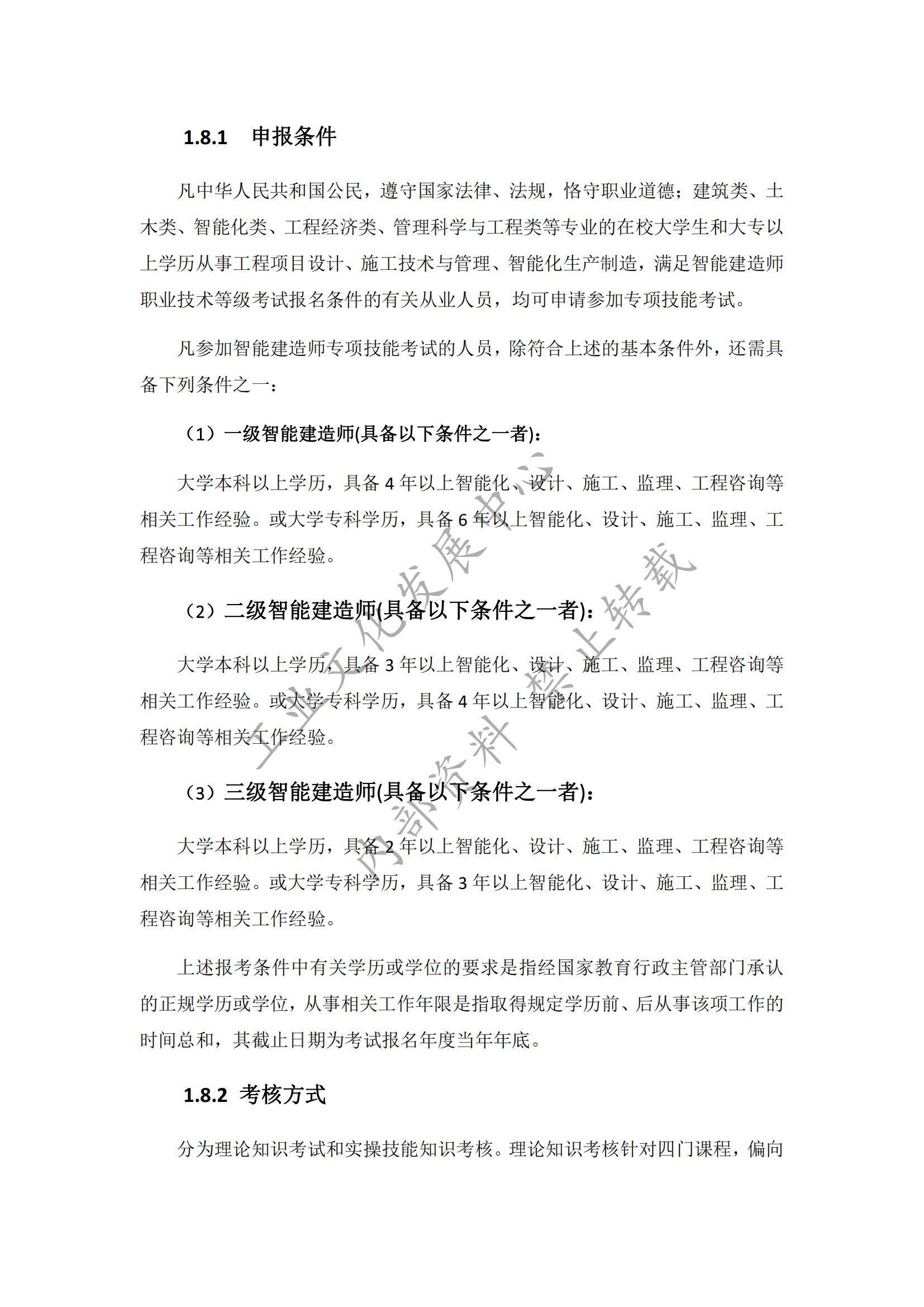 1.8.1 申报条件

凡中华人民共和国公民，遵守国家法律、法规，恪守职业道德；建筑类、土木类、智能化类、工程经济类、管理科学与工程类等专业的在校大学生和大专以上学历从事工程项目设计、施工技术与管理、智能化生产制造，满足智能建造师职业技术等级考试报名条件的有关从业人员，均可申请参加专项技能考试。

凡参加智能建造师专项技能考试的人员，除符合上述的基本条件外，还需具备下列条件之一：

（1）一级智能建造师(具备以下条件之一者)：

大学本科以上学历，具备 4 年以上智能化、设计、施工、监理、工程咨询等相关工作经验。或大学专科学历，具备 6 年以上智能化、设计、施工、监理、工程咨询等相关工作经验。

（2）二级智能建造师(具备以下条件之一者)：

大学本科以上学历，具备 3 年以上智能化、设计、施工、监理、工程咨询等相关工作经验。或大学专科学历，具备 4 年以上智能化、设计、施工、监理、工程咨询等相关工作经验。

（3）三级智能建造师(具备以下条件之一者)：

大学本科以上学历，具备 2 年以上智能化、设计、施工、监理、工程咨询等相关工作经验。或大学专科学历，具备 3 年以上智能化、设计、施工、监理、工程咨询等相关工作经验。

上述报考条件中有关学历或学位的要求是指经国家教育行政主管部门承认的正规学历或学位，从事相关工作年限是指取得规定学历前、后从事该项工作的时间总和，其截止日期为考试报名年度当年年底。

1.8.2 考核方式

分为理论知识考试和实操技能知识考核。理论知识考核针对四门课程，偏向

工业文化发展中心
内部资料 禁止转载